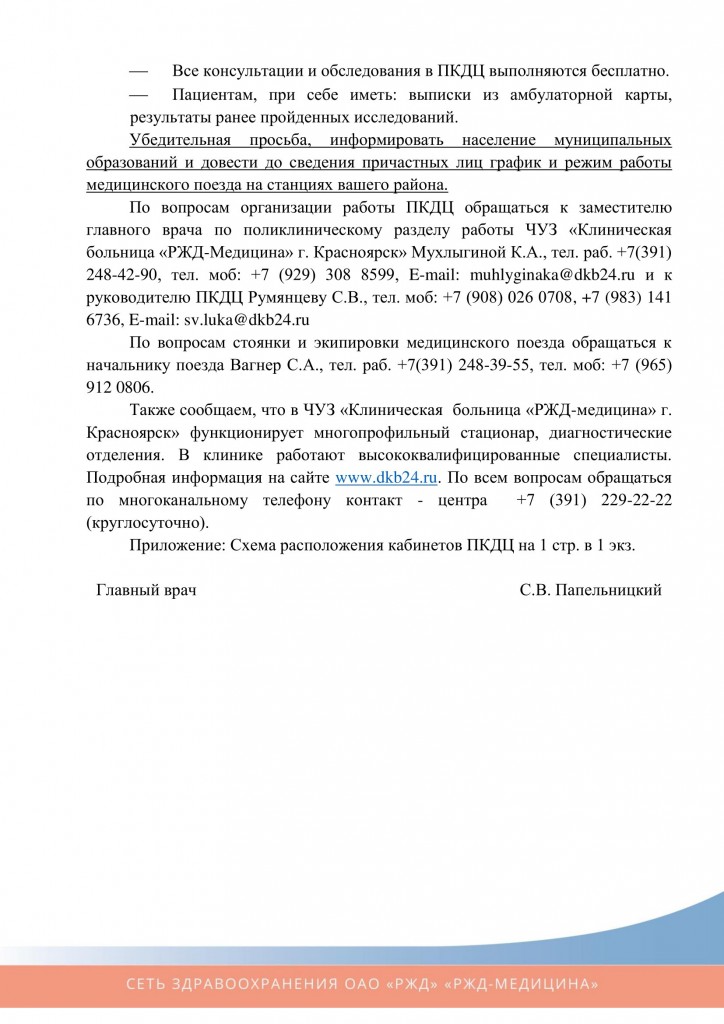 — Все консультации и обследования в ПКДЦ выполняются бесплатно.

— Пациентам, при себе иметь: выписки из амбулаторной карты, результаты ранее пройденных исследований.

Убедительная просьба, информировать население муниципальных образований и довести до сведения причастных лиц график и режим работы медицинского поезда на станциях вашего района.

По вопросам организации работы ПКДЦ обращаться к заместителю главного врача по поликлиническому разделу работы ЧУЗ «Клиническая больница «РЖД-Медицина» г. Красноярск» Мухлыгиной К.А., тел. раб. +7(391) 248-42-90, тел. моб: +7 (929) 308 8599, E-mail: muhlyginaka@dkb24.ru и к руководителю ПКДЦ Румянцеву С.В., тел. моб: +7 (908) 026 0708, +7 (983) 141 6736, E-mail: sv.luka@dkb24.ru

По вопросам стоянки и экипировки медицинского поезда обращаться к начальнику поезда Вагнер С.А., тел. раб. +7(391) 248-39-55, тел. моб: +7 (965) 912 0806.

Также сообщаем, что в ЧУЗ «Клиническая больница «РЖД-медицина» г. Красноярск» функционирует многопрофильный стационар, диагностические отделения. В клинике работают высококвалифицированные специалисты. Подробная информация на сайте www.dkb24.ru. По всем вопросам обращаться по многоканальному телефону контакт - центра +7 (391) 229-22-22 (круглосуточно).

Приложение: Схема расположения кабинетов ПКДЦ на 1 стр. в 1 экз.

Главный врач С.В. Папельницкий

СЕТЬ ЗДРАВООХРАНЕНИЯ ОАО «РЖД» «РЖД-МЕДИЦИНА»